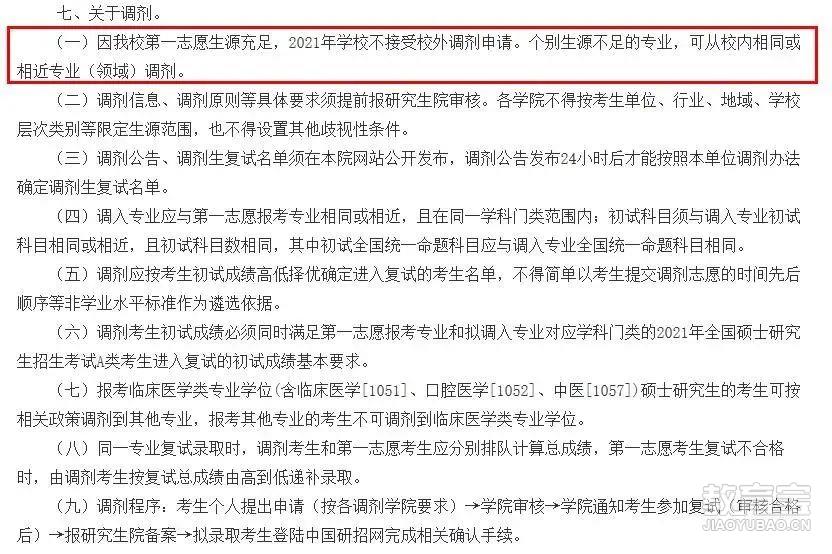 七、关于调剂。

（一）因我校第一志愿生源充足，2021年学校不接受校外调剂申请。个别生源不足的专业，可从校内相同或相近专业（领域）调剂。

（二）调剂信息、调剂原则等具体要求须提前报研究生院审核。各学院不得按考生单位、行业、地域、学校层次类别等限定生源范围，也不得设置其他歧视性条件。

（三）调剂公告、调剂生复试名单须在本院网站公开发布，调剂公告发布24小时后才能按照本单位调剂办法确定调剂生复试名单。

（四）调入专业应与第一志愿报考专业相同或相近，且在同一学科门类范围内；初试科目须与调入专业初试科目相同或相近，且初试科目数相同，其中初试全国统一命题科目应与调入专业全国统一命题科目相同。

（五）调剂应按考生初试成绩高低择优确定进入复试的考生名单，不得简单以考生提交调剂志愿的时间先后顺序等非学业水平标准作为遴选依据。

（六）调剂考生初试成绩必须同时满足第一志愿报考专业和拟调入专业对应学科门类的2021年全国硕士研究生招生考试A类考生进入复试的初试成绩基本要求。

（七）报考临床医学类专业学位（含临床医学[1051]、口腔医学[1052]、中医[1057]）硕士研究生的考生可按相关政策调剂到其他专业，报考其他专业的考生不可调剂到临床医学类专业学位。

（八）同一专业复试录取时，调剂考生和第一志愿考生应分别排队计算总成绩，第一志愿考生复试不合格时，由调剂考生按复试总成绩由高到低递补录取。

（九）调剂程序：考生个人提出申请（按各调剂学院要求）→学院审核→学院通知考生参加复试（审核合格后）→报研究生院备案→拟录取考生登陆中国研招网完成相关确认手续。

教育宝
JIAOYUBAO.CN